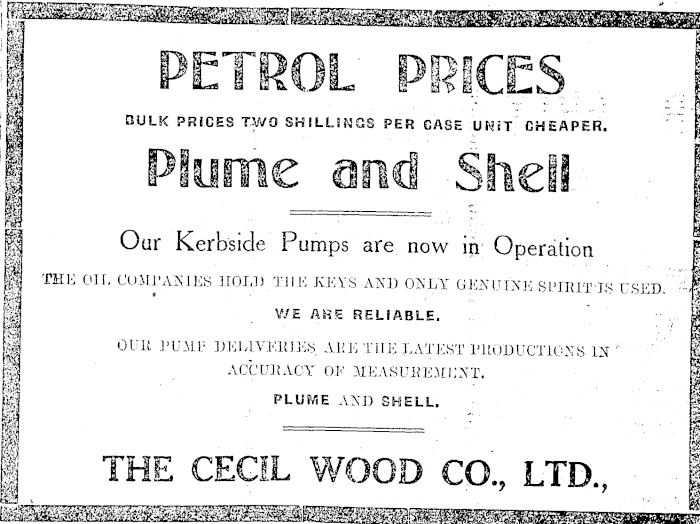 PETROL PRICES

BULK PRICES TWO SHILLINGS PER CASE UNIT CHEAPER.

Plume and Shell

Our Kerbside Pumps are now in Operation

THE OIL COMPANIES HOLD THE KEYS AND ONLY GENUINE SPIRIT IS USED.

WE ARE RELIABLE.

OUR PUMP DELIVERIES ARE THE LATEST PRODUCTIONS IN ACCURACY OF MEASUREMENT.

PLUME AND SHELL.

THE CECIL WOOD CO., LTD.,